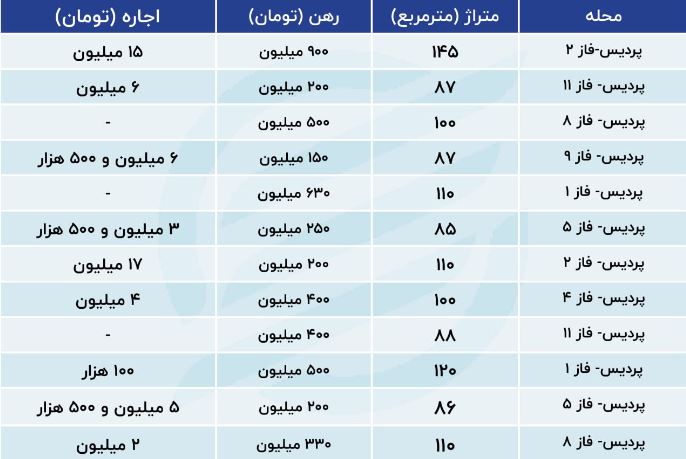 | محله | متراژ (مترمربع) | رهن (تومان) | اجاره (تومان) |
|---|---|---|---|
| پردیس-فاز ۲ | ۱۴۵ | ۹۰۰ میلیون | ۱۵ میلیون |
| پردیس- فاز ۱۱ | ۸۷ | ۲۰۰ میلیون | ۶ میلیون |
| پردیس- فاز ۸ | ۱۰۰ | ۵۰۰ میلیون | - |
| پردیس- فاز ۹ | ۸۷ | ۱۵۰ میلیون | ۶ میلیون و ۵۰۰ هزار |
| پردیس- فاز ۱ | ۱۱۰ | ۶۳۰ میلیون | - |
| پردیس- فاز ۵ | ۸۵ | ۲۵۰ میلیون | ۳ میلیون و ۵۰۰ هزار |
| پردیس- فاز ۲ | ۱۱۰ | ۲۰۰ میلیون | ۱۷ میلیون |
| پردیس- فاز ۴ | ۱۰۰ | ۴۰۰ میلیون | ۴ میلیون |
| پردیس- فاز ۱۱ | ۸۸ | ۴۰۰ میلیون | - |
| پردیس- فاز ۱ | ۱۲۰ | ۵۰۰ میلیون | ۱۰۰ هزار |
| پردیس- فاز ۵ | ۸۶ | ۲۰۰ میلیون | ۵ میلیون و ۵۰۰ هزار |
| پردیس- فاز ۸ | ۱۱۰ | ۳۳۰ میلیون | ۲ میلیون |